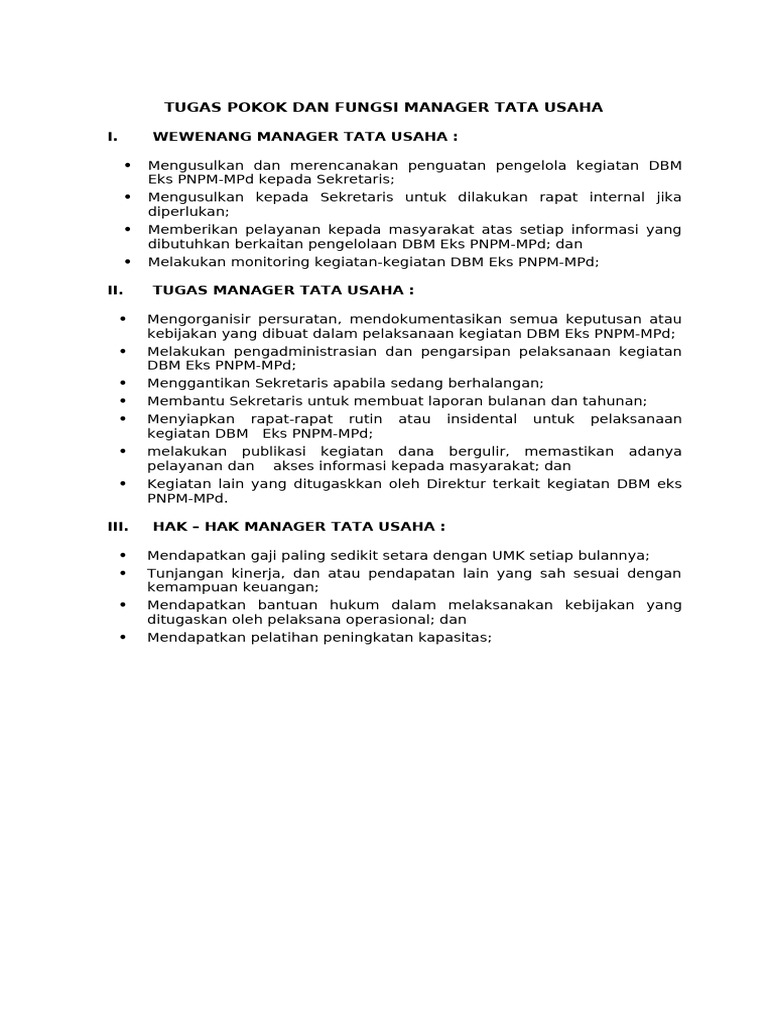 TUGAS POKOK DAN FUNGSI MANAGER TATA USAHA

I. WEWENANG MANAGER TATA USAHA :

• Mengusulkan dan merencanakan penguatan pengelola kegiatan DBM Eks PNPM-MPd kepada Sekretaris;
• Mengusulkan kepada Sekretaris untuk dilakukan rapat internal jika diperlukan;
• Memberikan pelayanan kepada masyarakat atas setiap informasi yang dibutuhkan berkaitan pengelolaan DBM Eks PNPM-MPd; dan
• Melakukan monitoring kegiatan-kegiatan DBM Eks PNPM-MPd;

II. TUGAS MANAGER TATA USAHA :

• Mengorganisir persuratan, mendokumentasikan semua keputusan atau kebijakan yang dibuat dalam pelaksanaan kegiatan DBM Eks PNPM-MPd;
• Melakukan pengadministrasian dan pengarsipan pelaksanaan kegiatan DBM Eks PNPM-MPd;
• Menggantikan Sekretaris apabila sedang berhalangan;
• Membantu Sekretaris untuk membuat laporan bulanan dan tahunan;
• Menyiapkan rapat-rapat rutin atau insidental untuk pelaksanaan kegiatan DBM Eks PNPM-MPd;
• melakukan publikasi kegiatan dana bergulir, memastikan adanya pelayanan dan akses informasi kepada masyarakat; dan
• Kegiatan lain yang ditugaskkan oleh Direktur terkait kegiatan DBM eks PNPM-MPd.

III. HAK – HAK MANAGER TATA USAHA :

• Mendapatkan gaji paling sedikit setara dengan UMK setiap bulannya;
• Tunjangan kinerja, dan atau pendapatan lain yang sah sesuai dengan kemampuan keuangan;
• Mendapatkan bantuan hukum dalam melaksanakan kebijakan yang ditugaskan oleh pelaksana operasional; dan
• Mendapatkan pelatihan peningkatan kapasitas;